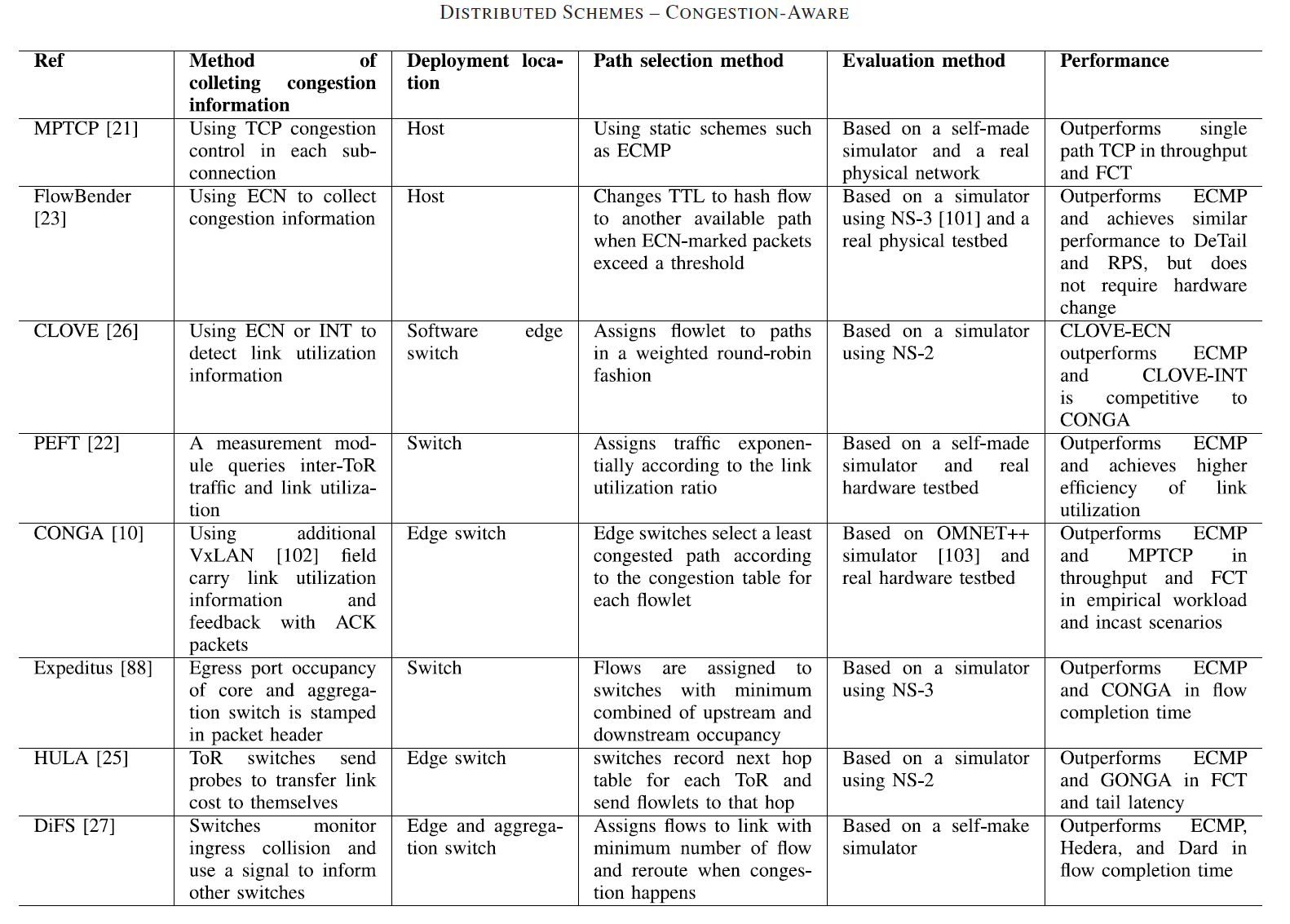 DISTRIBUTED SCHEMES – CONGESTION-AWARE

| Ref | Method of colleting congestion information | Deployment location | Path selection method | Evaluation method | Performance |
|---|---|---|---|---|---|
| MPTCP [21] | Using TCP congestion control in each subconnection | Host | Using static schemes such as ECMP | Based on a self-made simulator and a real physical network | Outperforms single path TCP in throughput and FCT |
| FlowBender [23] | Using ECN to collect congestion information | Host | Changes TTL to hash flow to another available path when ECN-marked packets exceed a threshold | Based on a simulator using NS-3 [101] and a real physical testbed | Outperforms ECMP and achieves similar performance to DeTail and RPS, but does not require hardware change |
| CLOVE [26] | Using ECN or INT to detect link utilization information | Software edge switch | Assigns flowlet to paths in a weighted round-robin fashion | Based on a simulator using NS-2 | CLOVE-ECN outperforms ECMP and CLOVE-INT is competitive to CONGA |
| PEFT [22] | A measurement module queries inter-ToR traffic and link utilization | Switch | Assigns traffic exponentially according to the link utilization ratio | Based on a self-made simulator and real hardware testbed | Outperforms ECMP and achieves higher efficiency of link utilization |
| CONGA [10] | Using additional VxLAN [102] field carry link utilization information and feedback with ACK packets | Edge switch | Edge switches select a least congested path according to the congestion table for each flowlet | Based on OMNET++ simulator [103] and real hardware testbed | Outperforms ECMP and MPTCP in throughput and FCT in empirical workload and incast scenarios |
| Expeditus [88] | Egress port occupancy of core and aggregation switch is stamped in packet header | Switch | Flows are assigned to switches with minimum combined of upstream and downstream occupancy | Based on a simulator using NS-3 | Outperforms ECMP and CONGA in flow completion time |
| HULA [25] | ToR switches send probes to transfer link cost to themselves | Edge switch | switches record next hop table for each ToR and send flowlets to that hop | Based on a simulator using NS-2 | Outperforms ECMP and GONGA in FCT and tail latency |
| DiFS [27] | Switches monitor ingress collision and use a signal to inform other switches | Edge and aggregation switch | Assigns flows to link with minimum number of flow and reroute when congestion happens | Based on a self-make simulator | Outperforms ECMP, Hedera, and Dard in flow completion time |